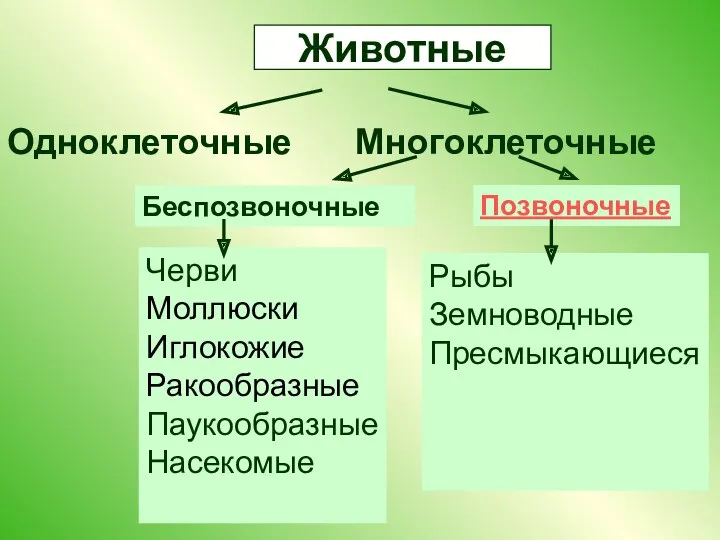 Животные

Одноклеточные

Многоклеточные

Беспозвоночные

Позвоночные

Черви
Моллюски
Иглокожие
Ракообразные
Паукообразные
Насекомые

Рыбы
Земноводные
Пресмыкающиеся